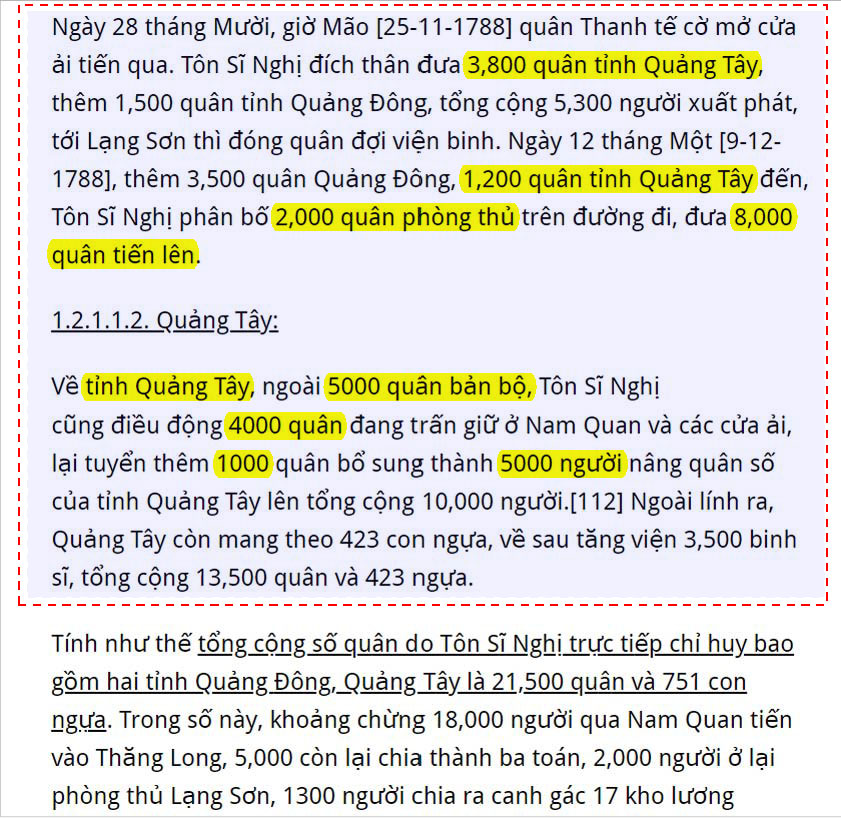 Ngày 28 tháng Mười, giờ Mão [25-11-1788] quân Thanh tế cờ mở cửa ải tiến qua. Tôn Sĩ Nghị đích thân đưa 3,800 quân tỉnh Quảng Tây, thêm 1,500 quân tỉnh Quảng Đông, tổng cộng 5,300 người xuất phát, tới Lạng Sơn thì đóng quân đợi viện binh. Ngày 12 tháng Một [9-12-1788], thêm 3,500 quân Quảng Đông, 1,200 quân tỉnh Quảng Tây đến, Tôn Sĩ Nghị phân bố 2,000 quân phòng thủ trên đường đi, đưa 8,000 quân tiến lên.

1.2.1.1.2. Quảng Tây:

Về tỉnh Quảng Tây, ngoài 5000 quân bản bộ, Tôn Sĩ Nghị cũng điều động 4000 quân đang trấn giữ ở Nam Quan và các cửa ải, lại tuyển thêm 1000 quân bổ sung thành 5000 người nâng quân số của tỉnh Quảng Tây lên tổng cộng 10,000 người.[112] Ngoài lính ra, Quảng Tây còn mang theo 423 con ngựa, về sau tăng viện 3,500 binh sĩ, tổng cộng 13,500 quân và 423 ngựa.

Tính như thế tổng cộng số quân do Tôn Sĩ Nghị trực tiếp chỉ huy bao gồm hai tỉnh Quảng Đông, Quảng Tây là 21,500 quân và 751 con ngựa. Trong số này, khoảng chừng 18,000 người qua Nam Quan tiến vào Thăng Long, 5,000 còn lại chia thành ba toán, 2,000 người ở lại phòng thủ Lạng Sơn, 1300 người chia ra canh gác 17 kho lương